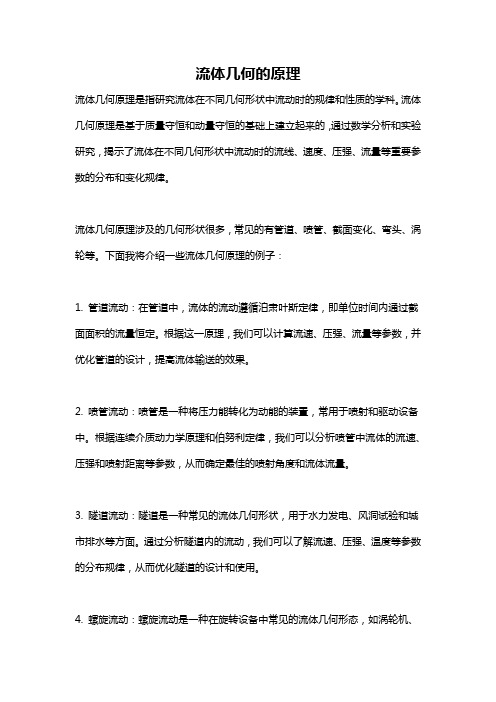 流体几何的原理

流体几何原理是指研究流体在不同几何形状中流动时的规律和性质的学科。流体几何原理是基于质量守恒和动量守恒的基础上建立起来的，通过数学分析和实验研究，揭示了流体在不同几何形状中流动时的流线、速度、压强、流量等重要参数的分布和变化规律。

流体几何原理涉及的几何形状很多，常见的有管道、喷管、截面变化、弯头、涡轮等。下面我将介绍一些流体几何原理的例子：

1. 管道流动：在管道中，流体的流动遵循泊肃叶斯定律，即单位时间内通过截面面积的流量恒定。根据这一原理，我们可以计算流速、压强、流量等参数，并优化管道的设计，提高流体输送的效果。

2. 喷管流动：喷管是一种将压力能转化为动能的装置，常用于喷射和驱动设备中。根据连续介质动力学原理和伯努利定律，我们可以分析喷管中流体的流速、压强和喷射距离等参数，从而确定最佳的喷射角度和流体流量。

3. 隧道流动：隧道是一种常见的流体几何形状，用于水力发电、风洞试验和城市排水等方面。通过分析隧道内的流动，我们可以了解流速、压强、温度等参数的分布规律，从而优化隧道的设计和使用。

4. 螺旋流动：螺旋流动是一种在旋转设备中常见的流体几何形态，如涡轮机、